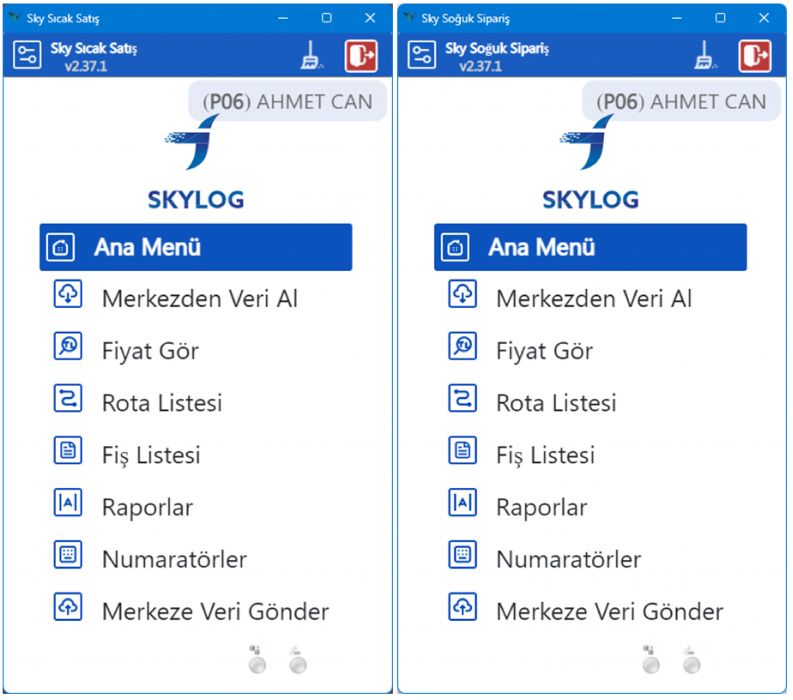 Sky Sıcak Satış

Sky Sıcak Satış
v2.37.1

(P06) AHMET CAN

SKYLOG

Ana Menü

Merkezden Veri Al

Fiyat Gör

Rota Listesi

Fiş Listesi

Raporlar

Numaratörler

Merkeze Veri Gönder

Sky Soğuk Sipariş

Sky Soğuk Sipariş
v2.37.1

(P06) AHMET CAN

SKYLOG

Ana Menü

Merkezden Veri Al

Fiyat Gör

Rota Listesi

Fiş Listesi

Raporlar

Numaratörler

Merkeze Veri Gönder